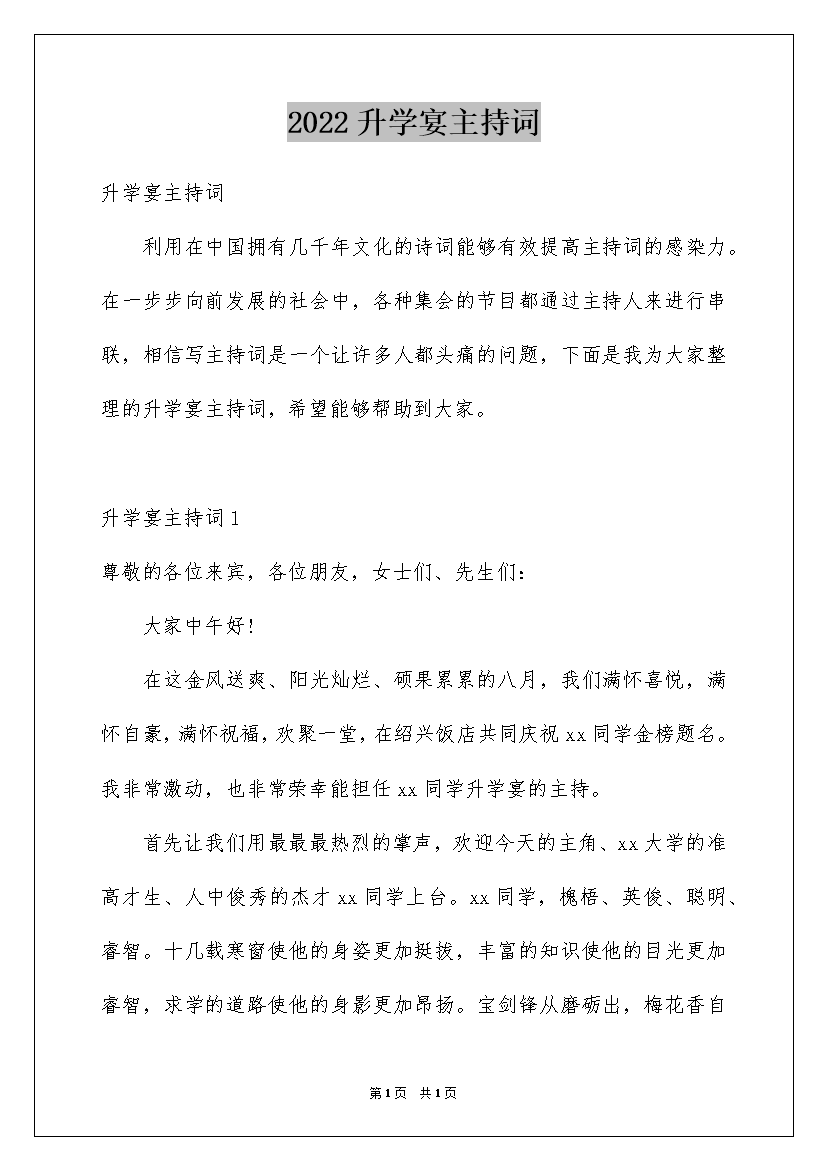 2022升学宴主持词

升学宴主持词

利用在中国拥有几千年文化的诗词能够有效提高主持词的感染力。在一步步向前发展的社会中，各种集会的节目都通过主持人来进行串联，相信写主持词是一个让许多人都头痛的问题，下面是我为大家整理的升学宴主持词，希望能够帮助到大家。

升学宴主持词1

尊敬的各位来宾，各位朋友，女士们、先生们：

大家中午好!

在这金风送爽、阳光灿烂、硕果累累的八月，我们满怀喜悦，满怀自豪，满怀祝福，欢聚一堂，在绍兴饭店共同庆祝xx同学金榜题名。我非常激动，也非常荣幸能担任xx同学升学宴的主持。

首先让我们用最最最热烈的掌声，欢迎今天的主角、xx大学的准高才生、人中俊秀的杰才xx同学上台。xx同学，槐梧、英俊、聪明、睿智。十几载寒窗使他的身姿更加挺拔，丰富的知识使他的目光更加睿智，求学的道路使他的身影更加昂扬。宝剑锋从磨砺出，梅花香自

第1页 共1页